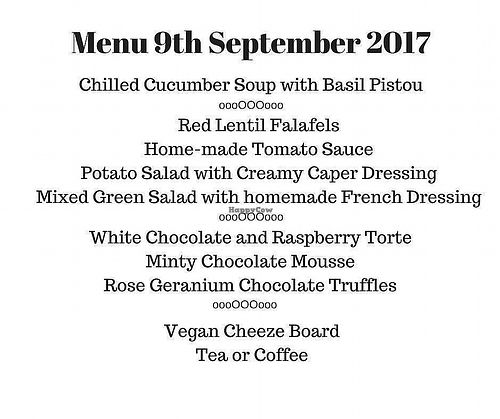 Menu 9th September 2017

Chilled Cucumber Soup with Basil Pistou

oooOOOooo

Red Lentil Falafels
Home-made Tomato Sauce
Potato Salad with Creamy Caper Dressing
Mixed Green Salad with homemade French Dressing

HappyCow

oooOOOooo

White Chocolate and Raspberry Torte
Minty Chocolate Mousse
Rose Geranium Chocolate Truffles

oooOOOooo

Vegan Cheeze Board
Tea or Coffee